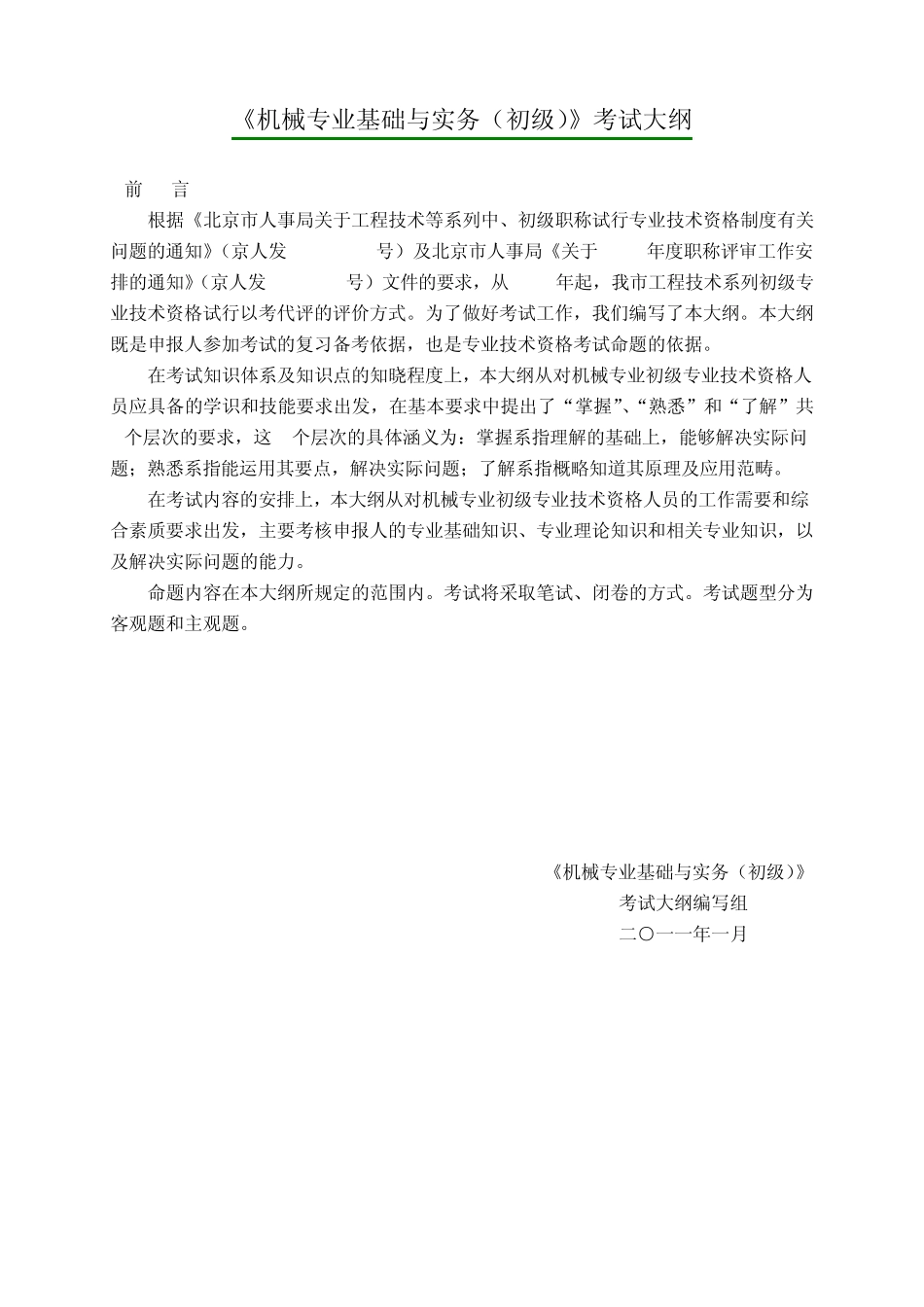 《机械专业基础与实务（初级）》考试大纲

前　言

根据《北京市人事局关于工程技术等系列中、初级职称试行专业技术资格制度有关问题的通知》（京人发　　　　号）及北京市人事局《关于　　年度职称评审工作安排的通知》（京人发　　　　号）文件的要求，从　　年起，我市工程技术系列初级专业技术资格试行以考代评的评价方式。为了做好考试工作，我们编写了本大纲。本大纲既是申报人参加考试的复习备考依据，也是专业技术资格考试命题的依据。

在考试知识体系及知识点的知晓程度上，本大纲从对机械专业初级专业技术资格人员应具备的学识和技能要求出发，在基本要求中提出了“掌握”、“熟悉”和“了解”共　个层次的要求，这　个层次的具体涵义为：掌握系指理解的基础上，能够解决实际问题；熟悉系指能运用其要点，解决实际问题；了解系指概略知道其原理及应用范畴。

在考试内容的安排上，本大纲从对机械专业初级专业技术资格人员的工作需要和综合素质要求出发，主要考核申报人的专业基础知识、专业理论知识和相关专业知识，以及解决实际问题的能力。

命题内容在本大纲所规定的范围内。考试将采取笔试、闭卷的方式。考试题型分为客观题和主观题。

《机械专业基础与实务（初级）》
考试大纲编写组
二〇一一年一月